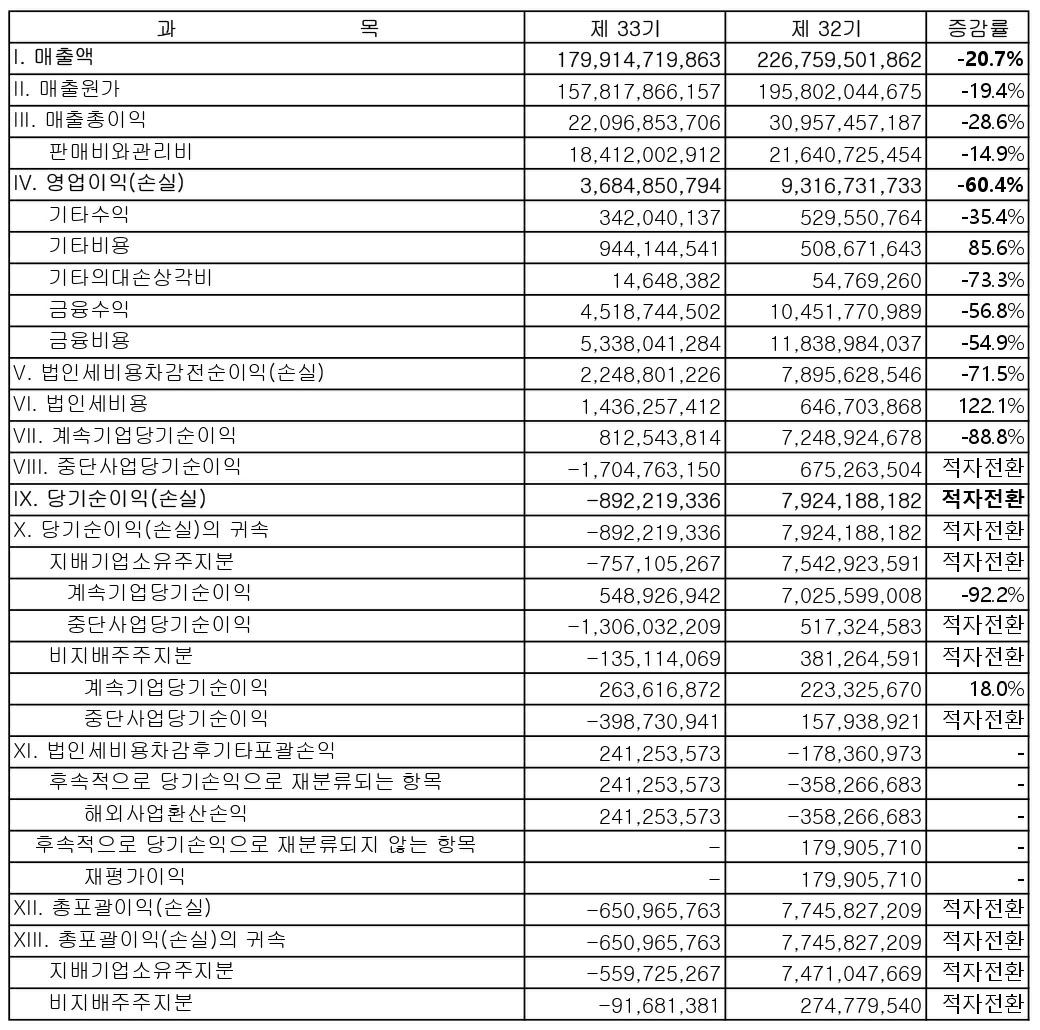 | 과 목 | 제 33기 | 제 32기 | 증감률 |
|---|---|---|---|
| I. 매출액 | 179,914,719,863 | 226,759,501,862 | -20.7% |
| II. 매출원가 | 157,817,866,157 | 195,802,044,675 | -19.4% |
| III. 매출총이익 | 22,096,853,706 | 30,957,457,187 | -28.6% |
| 판매비와관리비 | 18,412,002,912 | 21,640,725,454 | -14.9% |
| IV. 영업이익(손실) | 3,684,850,794 | 9,316,731,733 | -60.4% |
| 기타수익 | 342,040,137 | 529,550,764 | -35.4% |
| 기타비용 | 944,144,541 | 508,671,643 | 85.6% |
| 기타의대손상각비 | 14,648,382 | 54,769,260 | -73.3% |
| 금융수익 | 4,518,744,502 | 10,451,770,989 | -56.8% |
| 금융비용 | 5,338,041,284 | 11,838,984,037 | -54.9% |
| V. 법인세비용차감전순이익(손실) | 2,248,801,226 | 7,895,628,546 | -71.5% |
| VI. 법인세비용 | 1,436,257,412 | 646,703,868 | 122.1% |
| VII. 계속기업당기순이익 | 812,543,814 | 7,248,924,678 | -88.8% |
| VIII. 중단사업당기순이익 | -1,704,763,150 | 675,263,504 | 적자전환 |
| IX. 당기순이익(손실) | -892,219,336 | 7,924,188,182 | 적자전환 |
| X. 당기순이익(손실)의 귀속 | -892,219,336 | 7,924,188,182 | 적자전환 |
| 지배기업소유주지분 | -757,105,267 | 7,542,923,591 | 적자전환 |
| 계속기업당기순이익 | 548,926,942 | 7,025,599,008 | -92.2% |
| 중단사업당기순이익 | -1,306,032,209 | 517,324,583 | 적자전환 |
| 비지배주주지분 | -135,114,069 | 381,264,591 | 적자전환 |
| 계속기업당기순이익 | 263,616,872 | 223,325,670 | 18.0% |
| 중단사업당기순이익 | -398,730,941 | 157,938,921 | 적자전환 |
| XI. 법인세비용차감후기타포괄손익 | 241,253,573 | -178,360,973 | - |
| 후속적으로 당기손익으로 재분류되는 항목 | 241,253,573 | -358,266,683 | - |
| 해외사업환산손익 | 241,253,573 | -358,266,683 | - |
| 후속적으로 당기손익으로 재분류되지 않는 항목 | - | 179,905,710 | - |
| 재평가이익 | - | 179,905,710 | - |
| XII. 총포괄이익(손실) | -650,965,763 | 7,745,827,209 | 적자전환 |
| XIII. 총포괄이익(손실)의 귀속 | -650,965,763 | 7,745,827,209 | 적자전환 |
| 지배기업소유주지분 | -559,725,267 | 7,471,047,669 | 적자전환 |
| 비지배주주지분 | -91,681,381 | 274,779,540 | 적자전환 |